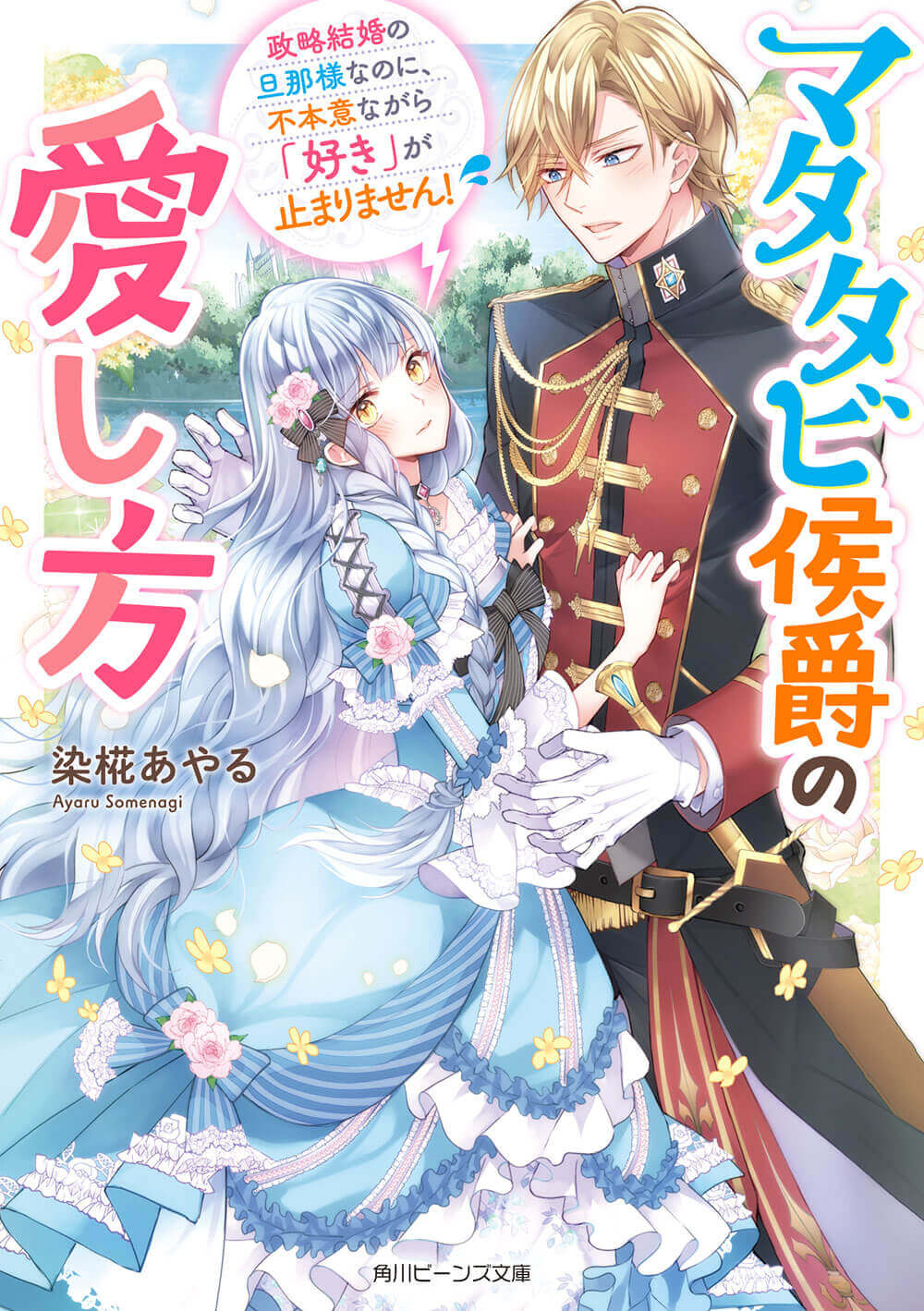 マタタビ侯爵の愛し方

政略結婚の旦那様なのに、不本意ながら「好き」が止まりません!

染椛あやる
Ayaru Somenagi

角川ビーンズ文庫